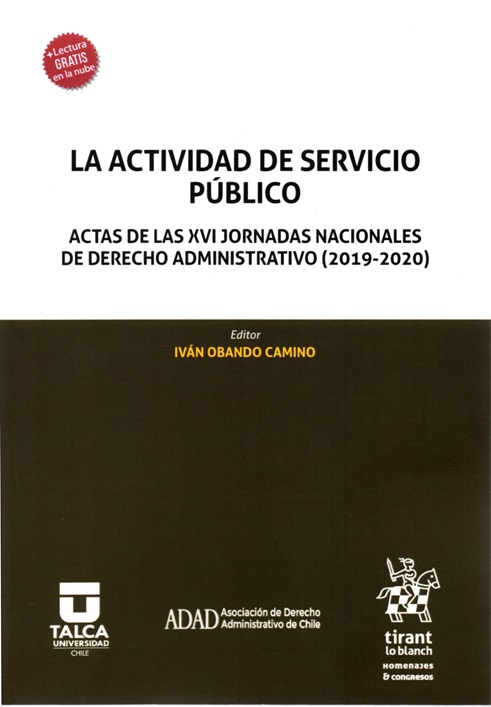 +Lectura
GRATIS
en la nube

LA ACTIVIDAD DE SERVICIO PÚBLICO

ACTAS DE LAS XVI JORNADAS NACIONALES DE DERECHO ADMINISTRATIVO (2019-2020)

Editor
IVÁN OBANDO CAMINO

TALCA
UNIVERSIDAD
CHILE

ADAD Asociación de Derecho Administrativo de Chile

tirant
lo blanch
HOMENAJES
& CONGRESOS